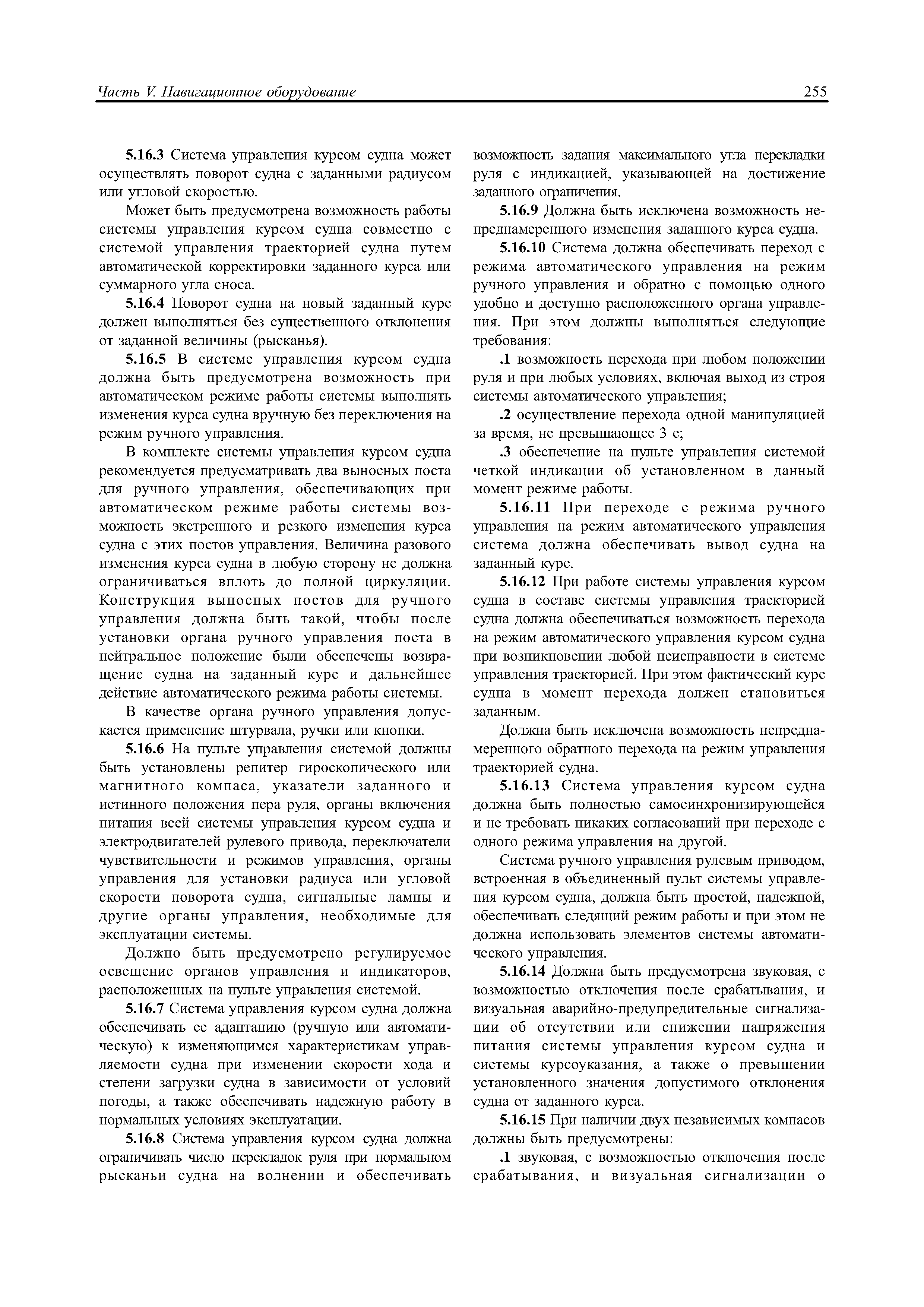 Часть V. Навигационное оборудование

255

5.16.3 Система управления курсом судна может осуществлять поворот судна с заданными радиусом или угловой скоростью.

Может быть предусмотрена возможность работы системы управления курсом судна совместно с системой управления траекторией судна путем автоматической корректировки заданного курса или суммарного угла сноса.

5.16.4 Поворот судна на новый заданный курс должен выполняться без существенного отклонения от заданной величины (рысканья).

5.16.5 В системе управления курсом судна должна быть предусмотрена возможность при автоматическом режиме работы системы выполнять изменения курса судна вручную без переключения на режим ручного управления.

В комплекте системы управления курсом судна рекомендуется предусматривать два выносных поста для ручного управления, обеспечивающих при автоматическом режиме работы системы возможность экстренного и резкого изменения курса судна с этих постов управления. Величина разового изменения курса судна в любую сторону не должна ограничиваться вплоть до полной циркуляции. Конструкция выносных постов для ручного управления должна быть такой, чтобы после установки органа ручного управления поста в нейтральное положение были обеспечены возвращение судна на заданный курс и дальнейшее действие автоматического режима работы системы.

В качестве органа ручного управления допускается применение штурвала, ручки или кнопки.

5.16.6 На пульте управления системой должны быть установлены репитер гироскопического или магнитного компаса, указатели заданного и истинного положения пера руля, органы включения питания всей системы управления курсом судна и электродвигателей рулевого привода, переключатели чувствительности и режимов управления, органы управления для установки радиуса или угловой скорости поворота судна, сигнальные лампы и другие органы управления, необходимые для эксплуатации системы.

Должно быть предусмотрено регулируемое освещение органов управления и индикаторов, расположенных на пульте управления системой.

5.16.7 Система управления курсом судна должна обеспечивать ее адаптацию (ручную или автоматическую) к изменяющимся характеристикам управляемости судна при изменении скорости хода и степени загрузки судна в зависимости от условий погоды, а также обеспечивать надежную работу в нормальных условиях эксплуатации.

5.16.8 Система управления курсом судна должна ограничивать число перекладок руля при нормальном рысканьи судна на волнении и обеспечивать возможность задания максимального угла перекладки руля с индикацией, указывающей на достижение заданного ограничения.

5.16.9 Должна быть исключена возможность непреднамеренного изменения заданного курса судна.

5.16.10 Система должна обеспечивать переход с режима автоматического управления на режим ручного управления и обратно с помощью одного удобно и доступно расположенного органа управления. При этом должны выполняться следующие требования:

.1 возможность перехода при любом положении руля и при любых условиях, включая выход из строя системы автоматического управления;

.2 осуществление перехода одной манипуляцией за время, не превышающее 3 с;

.3 обеспечение на пульте управления системой четкой индикации об установленном в данный момент режиме работы.

5.16.11 При переходе с режима ручного управления на режим автоматического управления система должна обеспечивать вывод судна на заданный курс.

5.16.12 При работе системы управления курсом судна в составе системы управления траекторией судна должна обеспечиваться возможность перехода на режим автоматического управления курсом судна при возникновении любой неисправности в системе управления траекторией. При этом фактический курс судна в момент перехода должен становиться заданным.

Должна быть исключена возможность непреднамеренного обратного перехода на режим управления траекторией судна.

5.16.13 Система управления курсом судна должна быть полностью самосинхронизирующейся и не требовать никаких согласований при переходе с одного режима управления на другой.

Система ручного управления рулевым приводом, встроенная в объединенный пульт системы управления курсом судна, должна быть простой, надежной, обеспечивать следящий режим работы и при этом не должна использовать элементов системы автоматического управления.

5.16.14 Должна быть предусмотрена звуковая, с возможностью отключения после срабатывания, и визуальная аварийно-предупредительные сигнализации об отсутствии или снижении напряжения питания системы управления курсом судна и системы курсоуказания, а также о превышении установленного значения допустимого отклонения судна от заданного курса.

5.16.15 При наличии двух независимых компасов должны быть предусмотрены:

.1 звуковая, с возможностью отключения после срабатывания, и визуальная сигнализации о